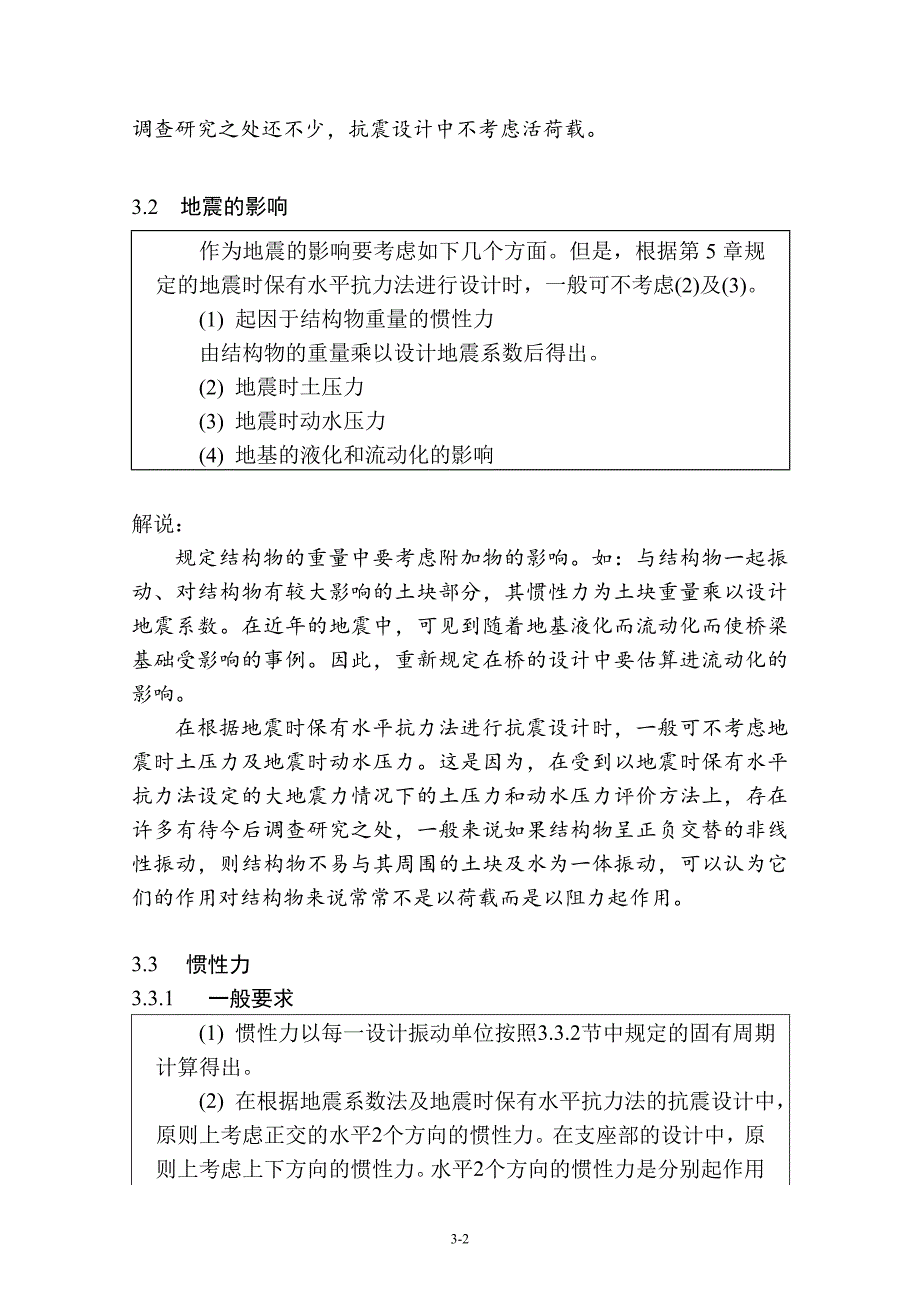 调查研究之处还不少，抗震设计中不考虑活荷载。

3.2 地震的影响

作为地震的影响要考虑如下几个方面。但是，根据第 5 章规定的地震时保有水平抗力法进行设计时，一般可不考虑(2)及(3)。

(1) 起因于结构物重量的惯性力

由结构物的重量乘以设计地震系数后得出。

(2) 地震时土压力

(3) 地震时动水压力

(4) 地基的液化和流动化的影响

解说：

规定结构物的重量中要考虑附加物的影响。如：与结构物一起振动、对结构物有较大影响的土块部分，其惯性力为土块重量乘以设计地震系数。在近年的地震中，可见到随着地基液化而流动化而使桥梁基础受影响的事例。因此，重新规定在桥的设计中要估算进流动化的影响。

在根据地震时保有水平抗力法进行抗震设计时，一般可不考虑地震时土压力及地震时动水压力。这是因为，在受到以地震时保有水平抗力法设定的大地震力情况下的土压力和动水压力评价方法上，存在许多有待今后调查研究之处，一般来说如果结构物呈正负交替的非线性振动，则结构物不易与其周围的土块及水为一体振动，可以认为它们的作用对结构物来说常常不是以荷载而是以阻力起作用。

3.3 惯性力

3.3.1 一般要求

(1) 惯性力以每一设计振动单位按照3.3.2节中规定的固有周期计算得出。

(2) 在根据地震系数法及地震时保有水平抗力法的抗震设计中，原则上考虑正交的水平2个方向的惯性力。在支座部的设计中，原则上考虑上下方向的惯性力。水平2个方向的惯性力是分别起作用

3-2